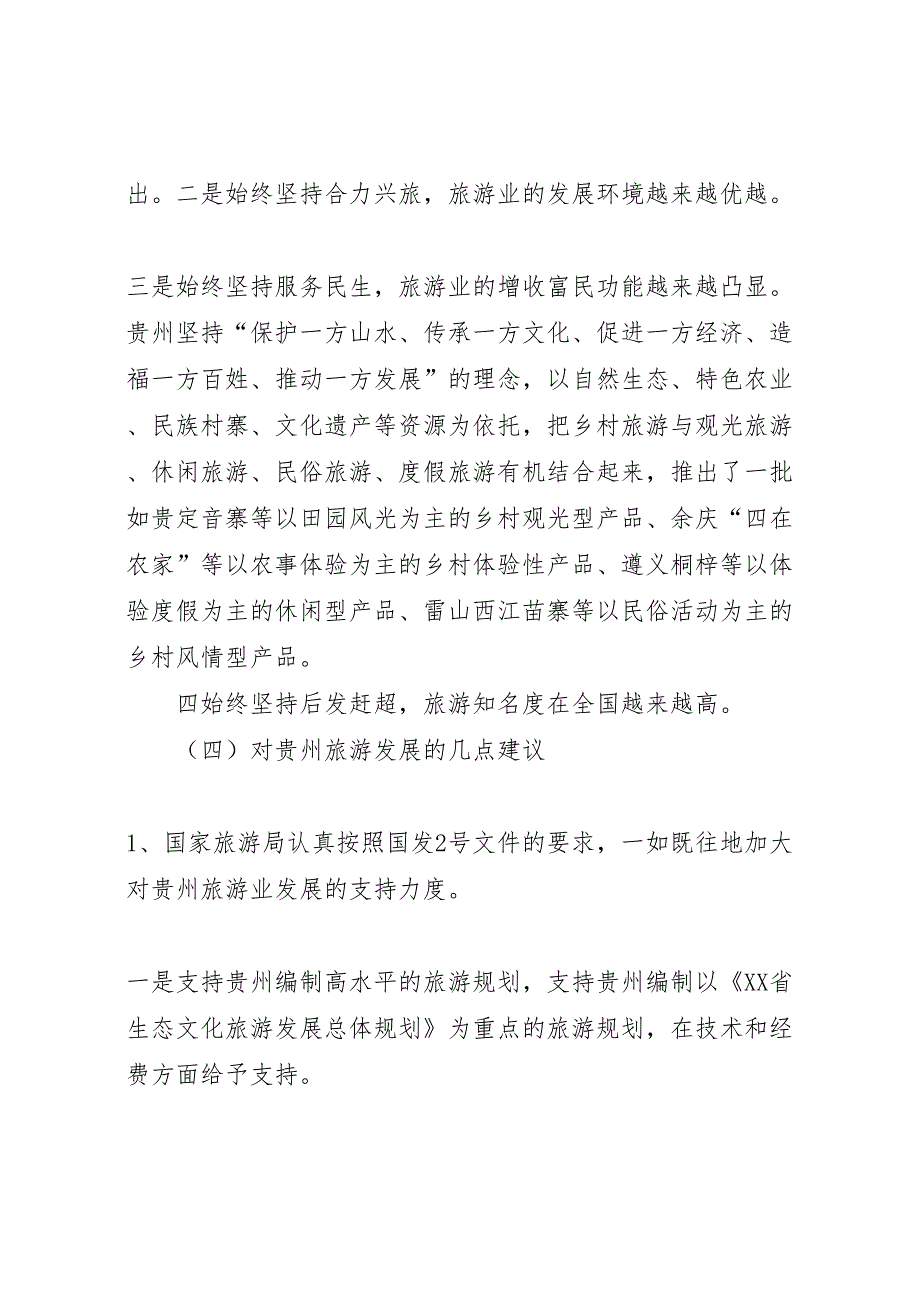 出。二是始终坚持合力兴旅，旅游业的发展环境越来越优越。

三是始终坚持服务民生，旅游业的增收富民功能越来越凸显。贵州坚持“保护一方山水、传承一方文化、促进一方经济、造福一方百姓、推动一方发展”的理念，以自然生态、特色农业、民族村寨、文化遗产等资源为依托，把乡村旅游与观光旅游、休闲旅游、民俗旅游、度假旅游有机结合起来，推出了一批如贵定音寨等以田园风光为主的乡村观光型产品、余庆“四在农家”等以农事体验为主的乡村体验性产品、遵义桐梓等以体验度假为主的休闲型产品、雷山西江苗寨等以民俗活动为主的乡村风情型产品。

四始终坚持后发赶超，旅游知名度在全国越来越高。

（四）对贵州旅游发展的几点建议

1、国家旅游局认真按照国发2号文件的要求，一如既往地加大对贵州旅游业发展的支持力度。

一是支持贵州编制高水平的旅游规划，支持贵州编制以《XX省生态文化旅游发展总体规划》为重点的旅游规划，在技术和经费方面给予支持。